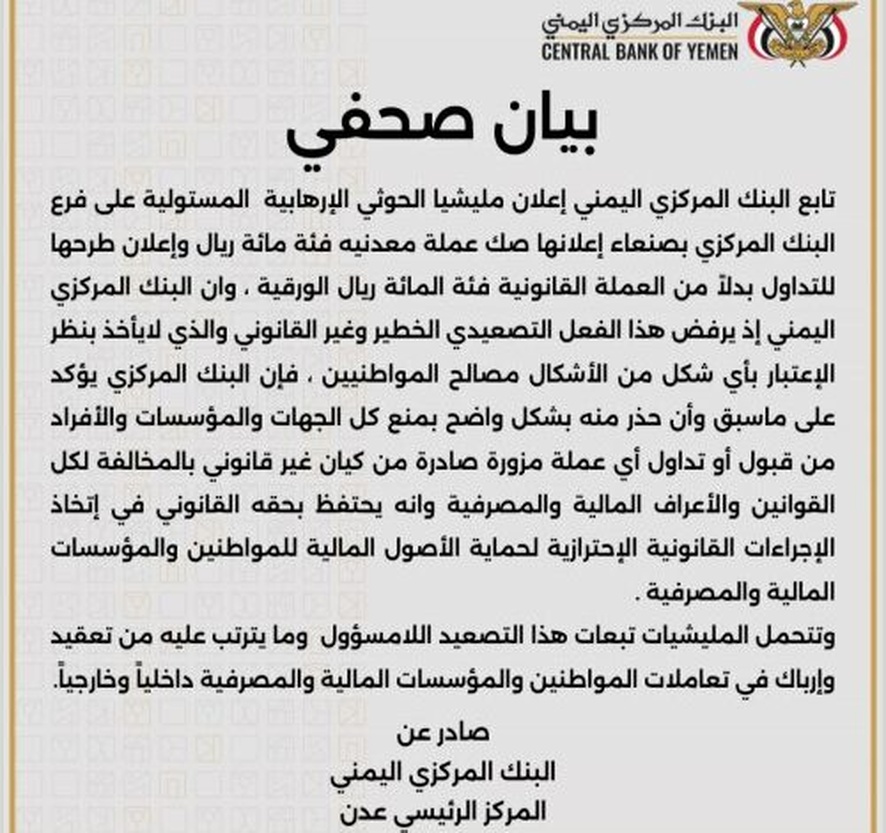 البنك المركزي اليمني
CENTRAL BANK OF YEMEN

بيان صحفي

تابع البنك المركزي اليمني إعلان مليشيا الحوثي الإرهابية المستولية على فرع البنك المركزي بصنعاء إعلانها صك عملة معدنيه فئة مائة ريال وإعلان طرحها للتداول بدلاً من العملة القانونية فئة المائة ريال الورقية ، وان البنك المركزي اليمني إذ يرفض هذا الفعل التصعيدي الخطير وغير القانوني والذي لايأخذ بنظر الإعتبار بأي شكل من الأشكال مصالح المواطنيين ، فإن البنك المركزي يؤكد على ماسبق وأن حذر منه بشكل واضح بمنع كل الجهات والمؤسسات والأفراد من قبول أو تداول أي عملة مزورة صادرة من كيان غير قانوني بالمخالفة لكل القوانين والأعراف المالية والمصرفية وانه يحتفظ بحقه القانوني في إتخاذ الإجراءات القانونية الإحترازية لحماية الأصول المالية للمواطنين والمؤسسات المالية والمصرفية .

وتتحمل المليشيات تبعات هذا التصعيد اللامسؤول وما يترتب عليه من تعقيد وإرباك في تعاملات المواطنين والمؤسسات المالية والمصرفية داخلياً وخارجياً.

صادر عن
البنك المركزي اليمني
المركز الرئيسي عدن